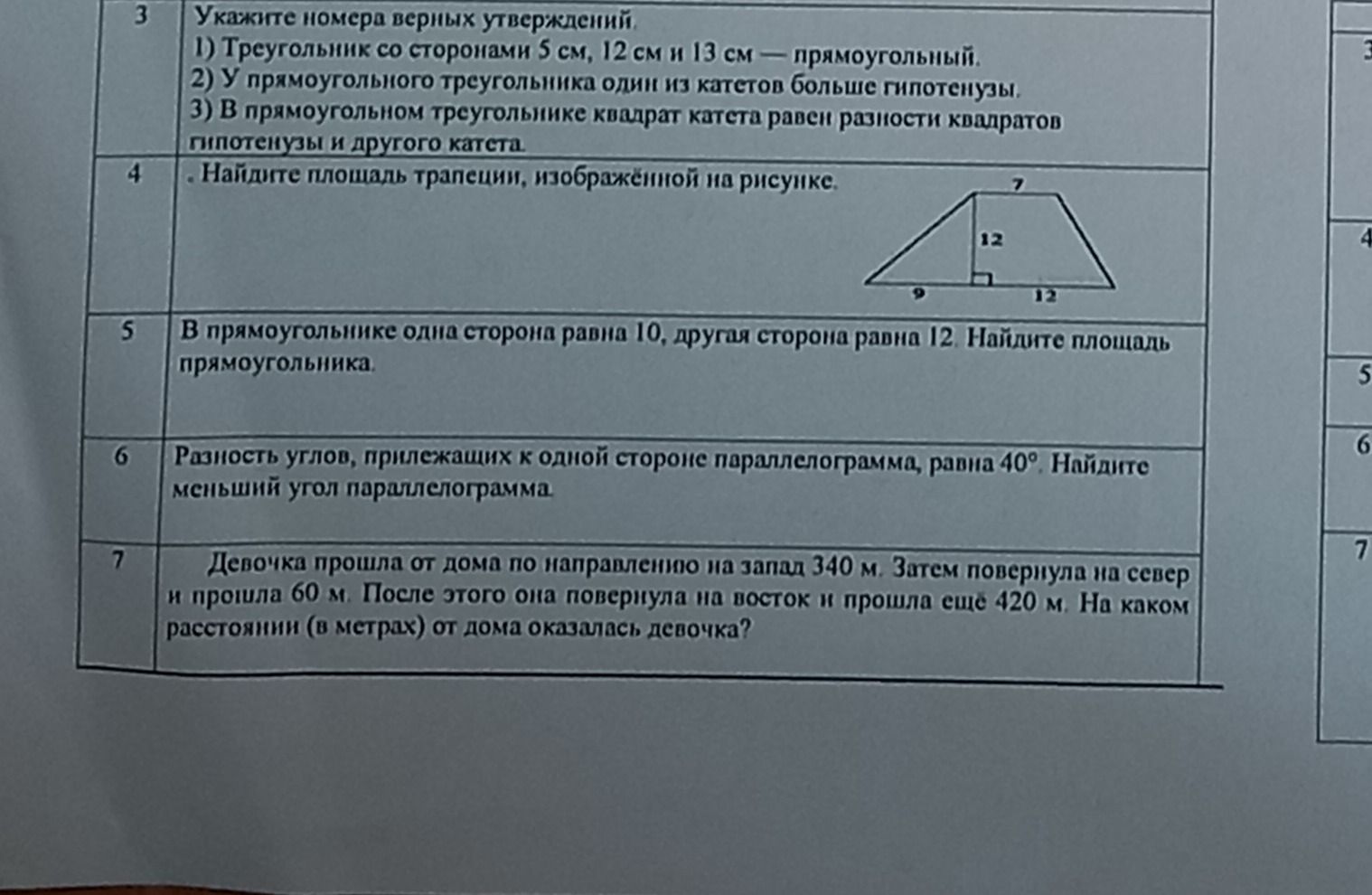 | 3 | Укажите номера верных утверждений. 1) Треугольник со сторонами 5 см, 12 см и 13 см — прямоугольный. 2) У прямоугольного треугольника один из катетов больше гипотенузы. 3) В прямоугольном треугольнике квадрат катета равен разности квадратов гипотенузы и другого катета. |
|---|---|
| 4 | . Найдите площадь трапеции, изображённой на рисунке. 7 12 9 12 |
| 5 | В прямоугольнике одна сторона равна 10, другая сторона равна 12. Найдите площадь прямоугольника. |
| 6 | Разность углов, прилежащих к одной стороне параллелограмма, равна $40^\circ$. Найдите меньший угол параллелограмма. |
| 7 | Девочка прошла от дома по направлению на запад 340 м. Затем повернула на север и прошла 60 м. После этого она повернула на восток и прошла ещё 420 м. На каком расстоянии (в метрах) от дома оказалась девочка? |

3
4
5
6
7